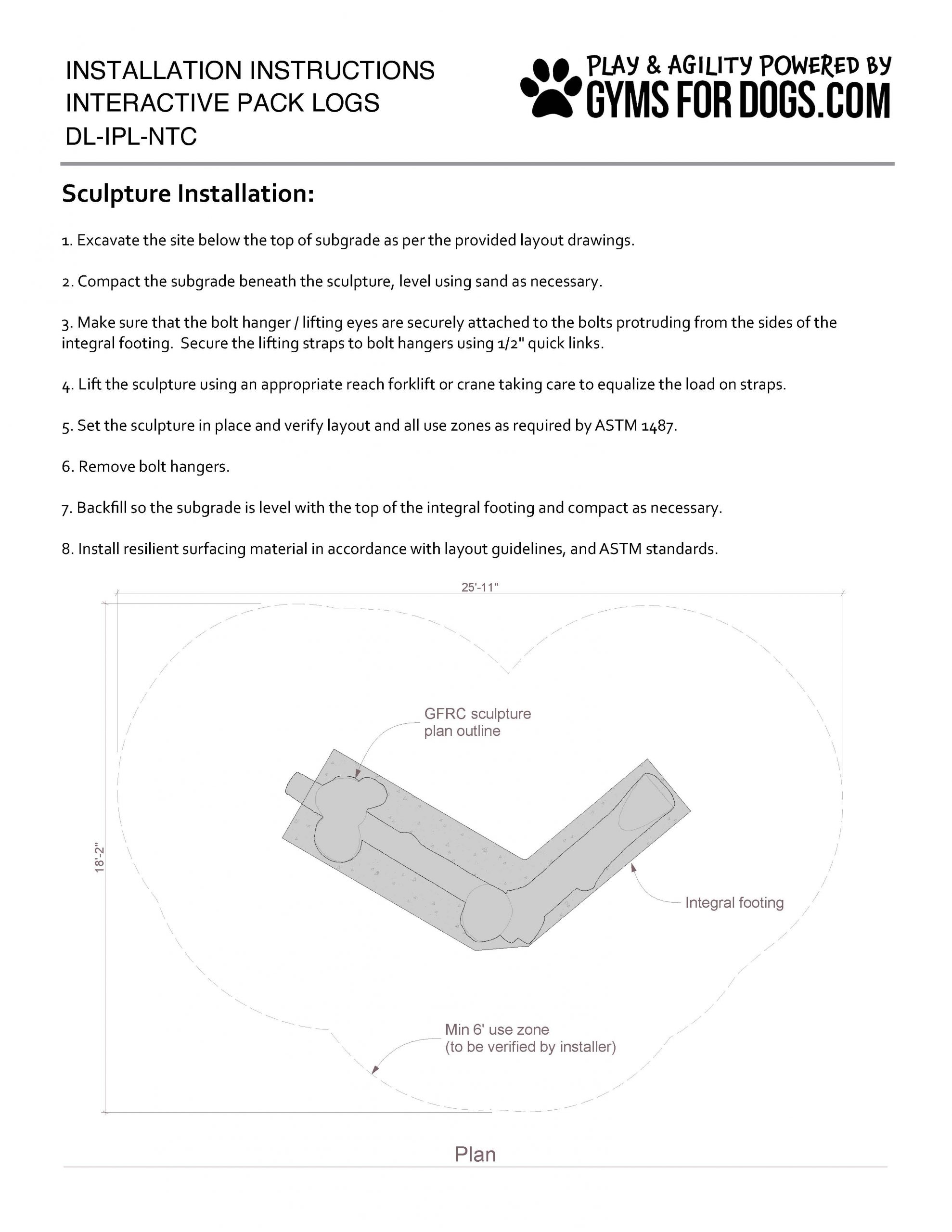 INSTALLATION INSTRUCTIONS
INTERACTIVE PACK LOGS
DL-IPL-NTC

PLAY & AGILITY POWERED BY
GYMS FOR DOGS.COM

Sculpture Installation:

1. Excavate the site below the top of subgrade as per the provided layout drawings.

2. Compact the subgrade beneath the sculpture, level using sand as necessary.

3. Make sure that the bolt hanger / lifting eyes are securely attached to the bolts protruding from the sides of the integral footing. Secure the lifting straps to bolt hangers using 1/2" quick links.

4. Lift the sculpture using an appropriate reach forklift or crane taking care to equalize the load on straps.

5. Set the sculpture in place and verify layout and all use zones as required by ASTM 1487.

6. Remove bolt hangers.

7. Backfill so the subgrade is level with the top of the integral footing and compact as necessary.

8. Install resilient surfacing material in accordance with layout guidelines, and ASTM standards.

25'-11"

18'-2"

GFRC sculpture plan outline

Integral footing

Min 6' use zone (to be verified by installer)

Plan